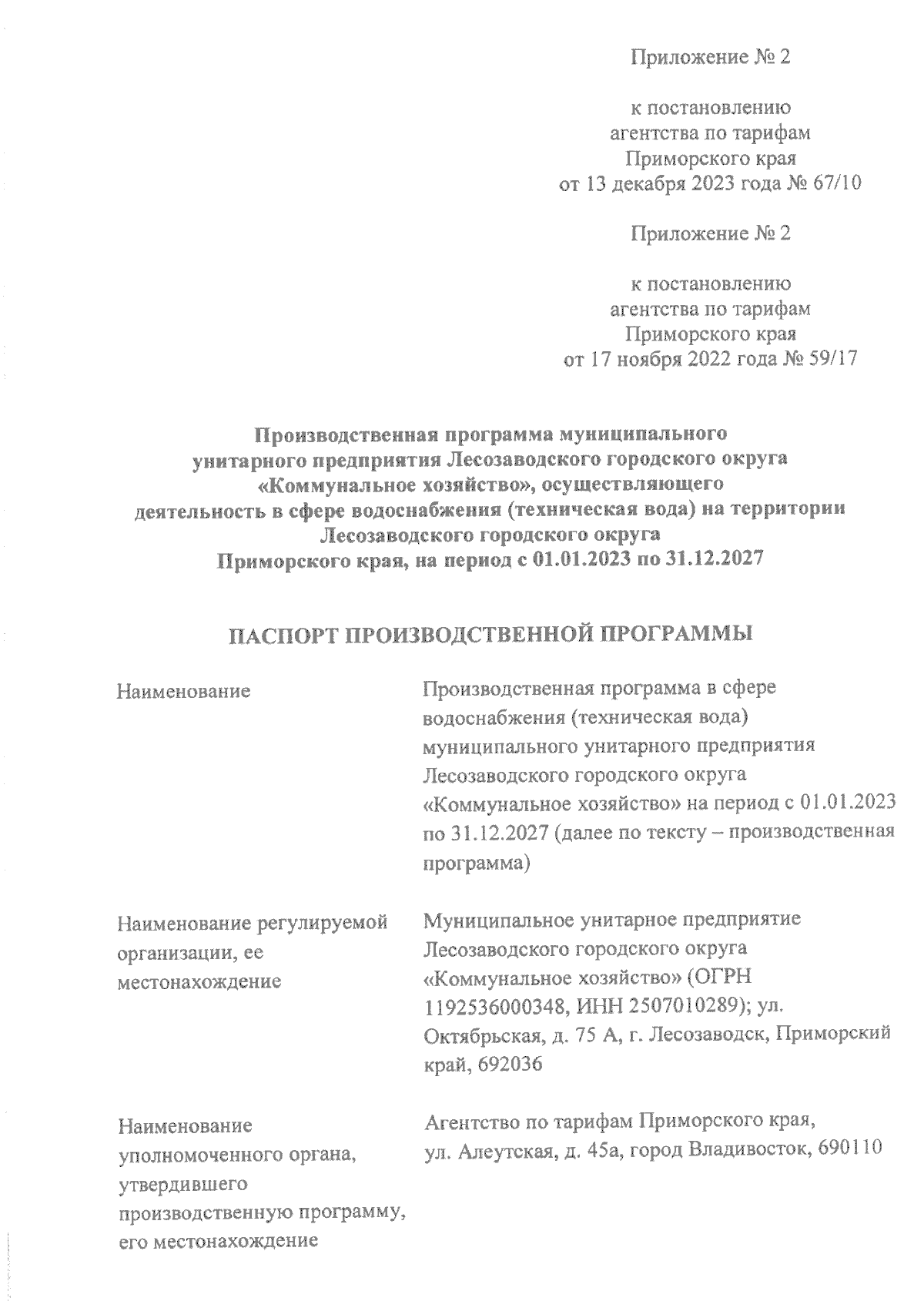 Приложение № 2

к постановлению
агентства по тарифам
Приморского края
от 13 декабря 2023 года № 67/10

Приложение № 2

к постановлению
агентства по тарифам
Приморского края
от 17 ноября 2022 года № 59/17

Производственная программа муниципального унитарного предприятия Лесозаводского городского округа «Коммунальное хозяйство», осуществляющего деятельность в сфере водоснабжения (техническая вода) на территории Лесозаводского городского округа Приморского края, на период с 01.01.2023 по 31.12.2027

ПАСПОРТ ПРОИЗВОДСТВЕННОЙ ПРОГРАММЫ

| Наименование | Производственная программа в сфере водоснабжения (техническая вода) муниципального унитарного предприятия Лесозаводского городского округа «Коммунальное хозяйство» на период с 01.01.2023 по 31.12.2027 (далее по тексту – производственная программа) |
|---|---|
| Наименование регулируемой организации, ее местонахождение | Муниципальное унитарное предприятие Лесозаводского городского округа «Коммунальное хозяйство» (ОГРН 1192536000348, ИНН 2507010289); ул. Октябрьская, д. 75 А, г. Лесозаводск, Приморский край, 692036 |
| Наименование уполномоченного органа, утвердившего производственную программу, его местонахождение | Агентство по тарифам Приморского края, ул. Алеутская, д. 45а, город Владивосток, 690110 |